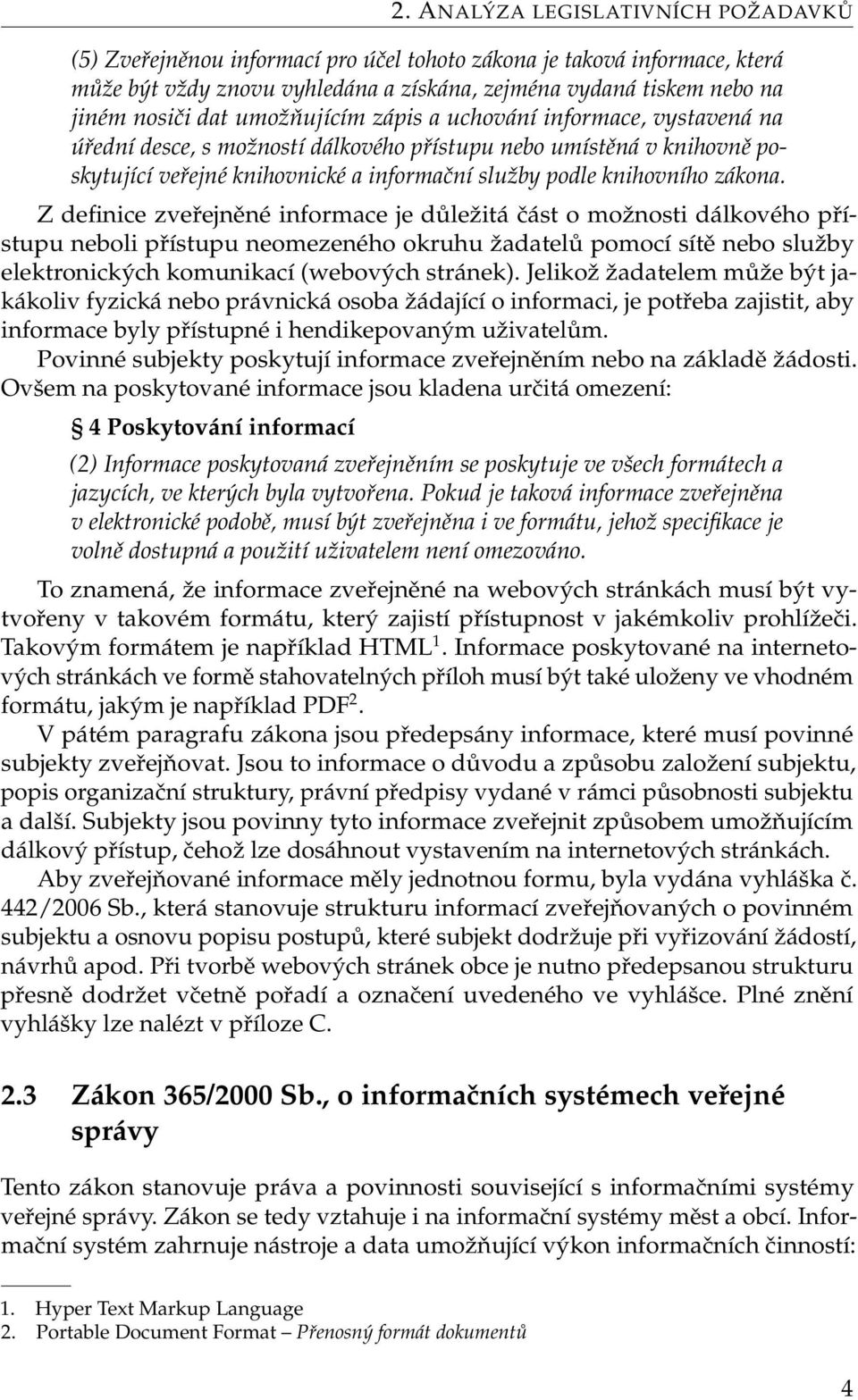 2. ANALÝZA LEGISLATIVNÍCH POŽADAVKŮ

(5) Zveřejněnou informací pro účel tohoto zákona je taková informace, která může být vždy znovu vyhledána a získána, zejména vydaná tiskem nebo na jiném nosiči dat umožňujícím zápis a uchování informace, vystavená na úřední desce, s možností dálkového přístupu nebo umístěná v knihovně poskytující veřejné knihovnické a informační služby podle knihovního zákona.

Z definice zveřejněné informace je důležitá část o možnosti dálkového přístupu neboli přístupu neomezeného okruhu žadatelů pomocí sítě nebo služby elektronických komunikací (webových stránek). Jelikož žadatelem může být jakákoliv fyzická nebo právnická osoba žádající o informaci, je potřeba zajistit, aby informace byly přístupné i hendikepovaným uživatelům.

Povinné subjekty poskytují informace zveřejněním nebo na základě žádosti. Ovšem na poskytované informace jsou kladena určitá omezení:

§ 4 Poskytování informací

(2) Informace poskytovaná zveřejněním se poskytuje ve všech formátech a jazycích, ve kterých byla vytvořena. Pokud je taková informace zveřejněna v elektronické podobě, musí být zveřejněna i ve formátu, jehož specifikace je volně dostupná a použití uživatelem není omezováno.

To znamená, že informace zveřejněné na webových stránkách musí být vytvořeny v takovém formátu, který zajistí přístupnost v jakémkoliv prohlížeči. Takovým formátem je například HTML$^1$. Informace poskytované na internetových stránkách ve formě stahovatelných příloh musí být také uloženy ve vhodném formátu, jakým je například PDF$^2$.

V pátém paragrafu zákona jsou předepsány informace, které musí povinné subjekty zveřejňovat. Jsou to informace o důvodu a způsobu založení subjektu, popis organizační struktury, právní předpisy vydané v rámci působnosti subjektu a další. Subjekty jsou povinny tyto informace zveřejnit způsobem umožňujícím dálkový přístup, čehož lze dosáhnout vystavením na internetových stránkách.

Aby zveřejňované informace měly jednotnou formu, byla vydána vyhláška č. 442/2006 Sb., která stanovuje strukturu informací zveřejňovaných o povinném subjektu a osnovu popisu postupů, které subjekt dodržuje při vyřizování žádostí, návrhů apod. Při tvorbě webových stránek obce je nutno předepsanou strukturu přesně dodržet včetně pořadí a označení uvedeného ve vyhlášce. Plné znění vyhlášky lze nalézt v příloze C.

2.3 Zákon 365/2000 Sb., o informačních systémech veřejné správy

Tento zákon stanovuje práva a povinnosti související s informačními systémy veřejné správy. Zákon se tedy vztahuje i na informační systémy měst a obcí. Informační systém zahrnuje nástroje a data umožňující výkon informačních činností:

1. Hyper Text Markup Language
2. Portable Document Format – Přenosný formát dokumentů

4